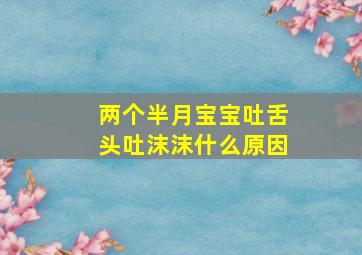 两个半月宝宝吐舌头吐沫沫什么原因